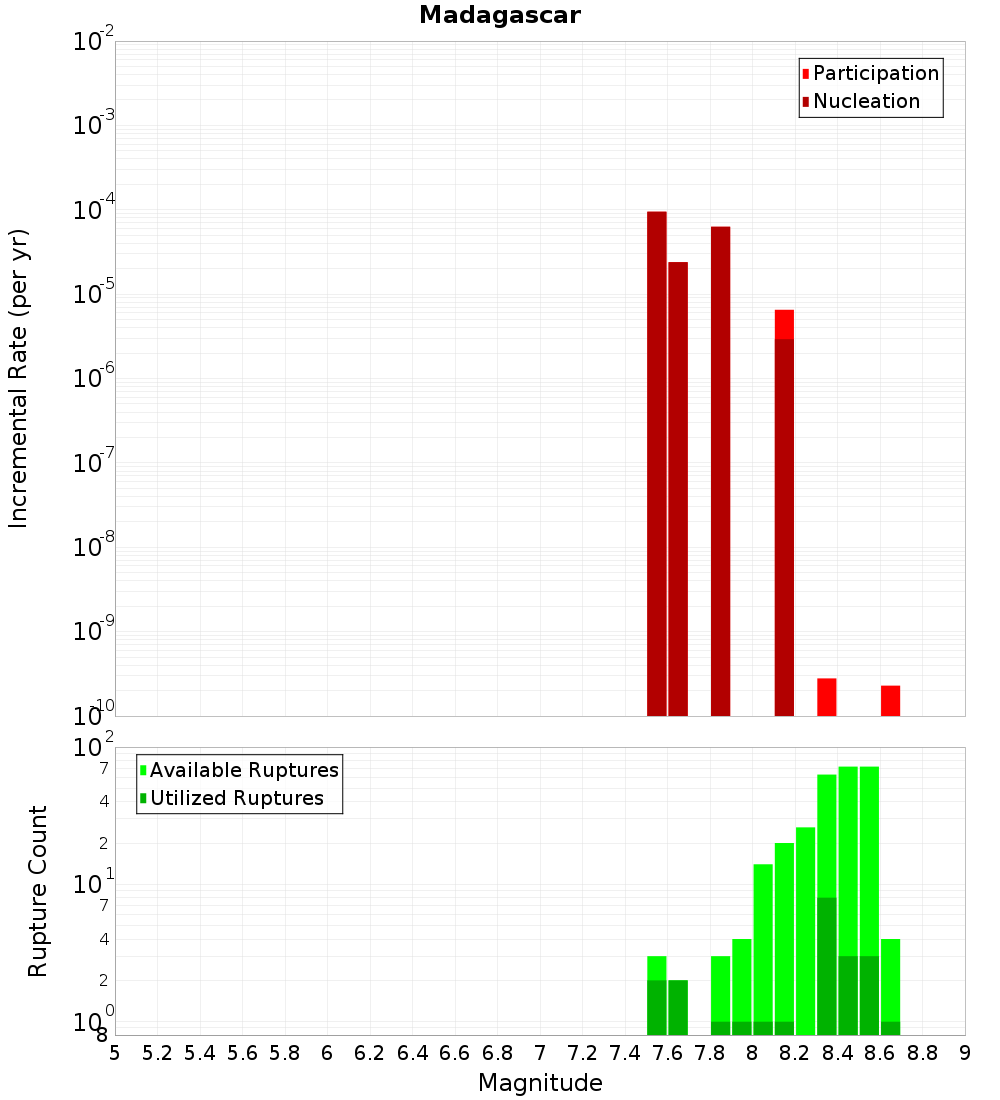 Madagascar

Participation
Nucleation

Incremental Rate (per yr)

$10^{-2}$
$10^{-3}$
$10^{-4}$
$10^{-5}$
$10^{-6}$
$10^{-7}$
$10^{-8}$
$10^{-9}$
$10^{-10}$

Available Ruptures
Utilized Ruptures

Rupture Count

$10^{2}$
7
4
2
$10^{1}$
7
4
2
$10^{0}$
8

5 5.2 5.4 5.6 5.8 6 6.2 6.4 6.6 6.8 7 7.2 7.4 7.6 7.8 8 8.2 8.4 8.6 8.8 9

Magnitude